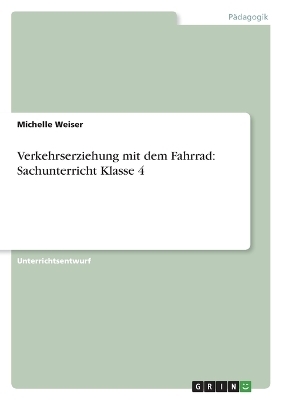 Pädagogik

Michelle Weiser

Verkehrserziehung mit dem Fahrrad: Sachunterricht Klasse 4

Unterrichtsentwurf

GRIN